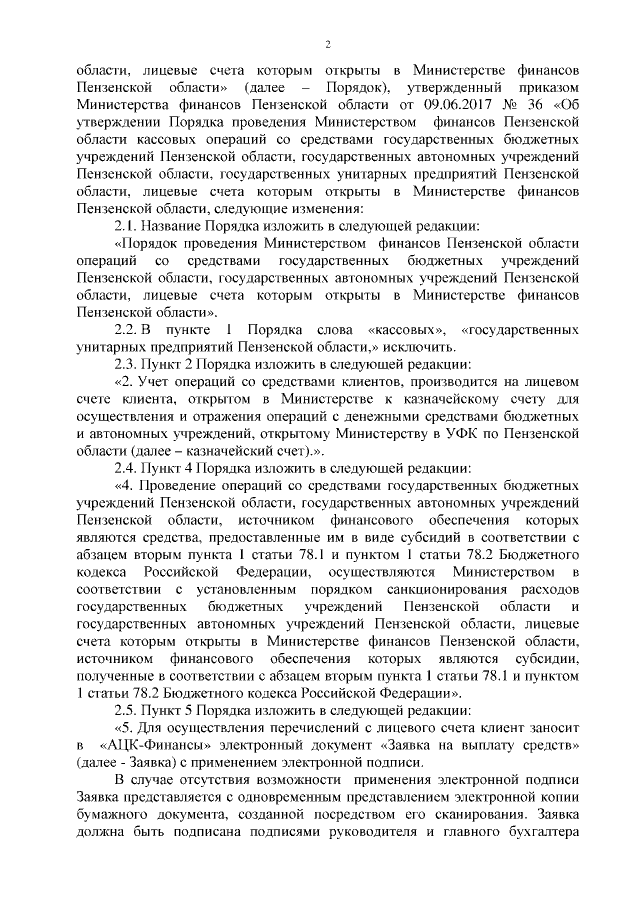 2

области, лицевые счета которым открыты в Министерстве финансов Пензенской области» (далее – Порядок), утвержденный приказом Министерства финансов Пензенской области от 09.06.2017 № 36 «Об утверждении Порядка проведения Министерством финансов Пензенской области кассовых операций со средствами государственных бюджетных учреждений Пензенской области, государственных автономных учреждений Пензенской области, государственных унитарных предприятий Пензенской области, лицевые счета которым открыты в Министерстве финансов Пензенской области, следующие изменения:

2.1. Название Порядка изложить в следующей редакции:

«Порядок проведения Министерством финансов Пензенской области операций со средствами государственных бюджетных учреждений Пензенской области, государственных автономных учреждений Пензенской области, лицевые счета которым открыты в Министерстве финансов Пензенской области».

2.2. В пункте 1 Порядка слова «кассовых», «государственных унитарных предприятий Пензенской области,» исключить.

2.3. Пункт 2 Порядка изложить в следующей редакции:

«2. Учет операций со средствами клиентов, производится на лицевом счете клиента, открытом в Министерстве к казначейскому счету для осуществления и отражения операций с денежными средствами бюджетных и автономных учреждений, открытому Министерству в УФК по Пензенской области (далее – казначейский счет).».

2.4. Пункт 4 Порядка изложить в следующей редакции:

«4. Проведение операций со средствами государственных бюджетных учреждений Пензенской области, государственных автономных учреждений Пензенской области, источником финансового обеспечения которых являются средства, предоставленные им в виде субсидий в соответствии с абзацем вторым пункта 1 статьи 78.1 и пунктом 1 статьи 78.2 Бюджетного кодекса Российской Федерации, осуществляются Министерством в соответствии с установленным порядком санкционирования расходов государственных бюджетных учреждений Пензенской области и государственных автономных учреждений Пензенской области, лицевые счета которым открыты в Министерстве финансов Пензенской области, источником финансового обеспечения которых являются субсидии, полученные в соответствии с абзацем вторым пункта 1 статьи 78.1 и пунктом 1 статьи 78.2 Бюджетного кодекса Российской Федерации».

2.5. Пункт 5 Порядка изложить в следующей редакции:

«5. Для осуществления перечислений с лицевого счета клиент заносит в «АЦК-Финансы» электронный документ «Заявка на выплату средств» (далее - Заявка) с применением электронной подписи.

В случае отсутствия возможности применения электронной подписи Заявка представляется с одновременным представлением электронной копии бумажного документа, созданной посредством его сканирования. Заявка должна быть подписана подписями руководителя и главного бухгалтера